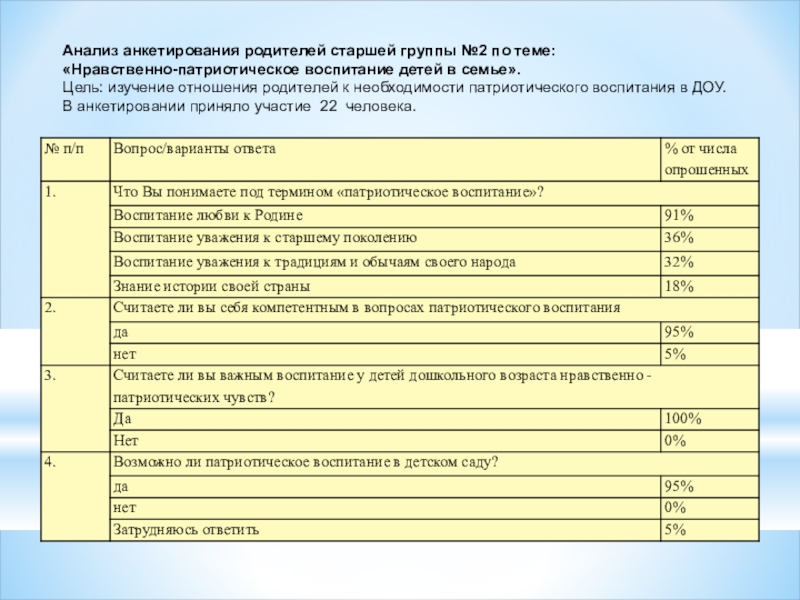 Анализ анкетирования родителей старшей группы №2 по теме: «Нравственно-патриотическое воспитание детей в семье».
Цель: изучение отношения родителей к необходимости патриотического воспитания в ДОУ.
В анкетировании приняло участие 22 человека.

| № п/п | Вопрос/варианты ответа | % от числа опрошенных |
|---|---|---|
| 1. | Что Вы понимаете под термином «патриотическое воспитание»? | |
| | Воспитание любви к Родине | 91% |
| | Воспитание уважения к старшему поколению | 36% |
| | Воспитание уважения к традициям и обычаям своего народа | 32% |
| | Знание истории своей страны | 18% |
| 2. | Считаете ли вы себя компетентным в вопросах патриотического воспитания | |
| | да | 95% |
| | нет | 5% |
| 3. | Считаете ли вы важным воспитание у детей дошкольного возраста нравственно - патриотических чувств? | |
| | Да | 100% |
| | Нет | 0% |
| 4. | Возможно ли патриотическое воспитание в детском саду? | |
| | да | 95% |
| | нет | 0% |
| | Затрудняюсь ответить | 5% |